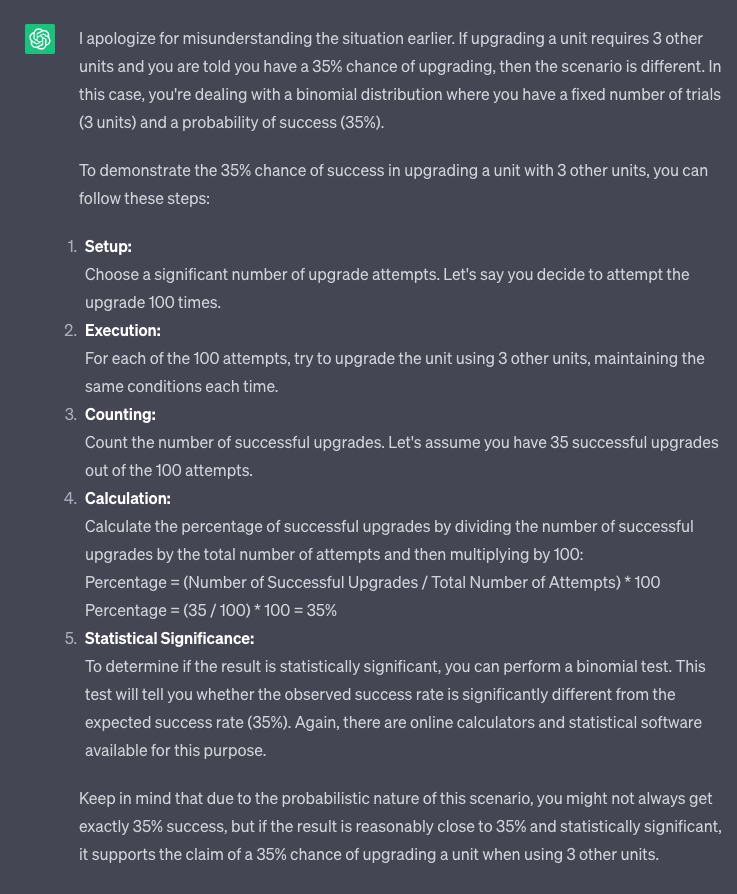 I apologize for misunderstanding the situation earlier. If upgrading a unit requires 3 other units and you are told you have a 35% chance of upgrading, then the scenario is different. In this case, you're dealing with a binomial distribution where you have a fixed number of trials (3 units) and a probability of success (35%).

To demonstrate the 35% chance of success in upgrading a unit with 3 other units, you can follow these steps:

1. **Setup:**
Choose a significant number of upgrade attempts. Let's say you decide to attempt the upgrade 100 times.
2. **Execution:**
For each of the 100 attempts, try to upgrade the unit using 3 other units, maintaining the same conditions each time.
3. **Counting:**
Count the number of successful upgrades. Let's assume you have 35 successful upgrades out of the 100 attempts.
4. **Calculation:**
Calculate the percentage of successful upgrades by dividing the number of successful upgrades by the total number of attempts and then multiplying by 100:
Percentage = (Number of Successful Upgrades / Total Number of Attempts) * 100
Percentage = (35 / 100) * 100 = 35%
5. **Statistical Significance:**
To determine if the result is statistically significant, you can perform a binomial test. This test will tell you whether the observed success rate is significantly different from the expected success rate (35%). Again, there are online calculators and statistical software available for this purpose.

Keep in mind that due to the probabilistic nature of this scenario, you might not always get exactly 35% success, but if the result is reasonably close to 35% and statistically significant, it supports the claim of a 35% chance of upgrading a unit when using 3 other units.